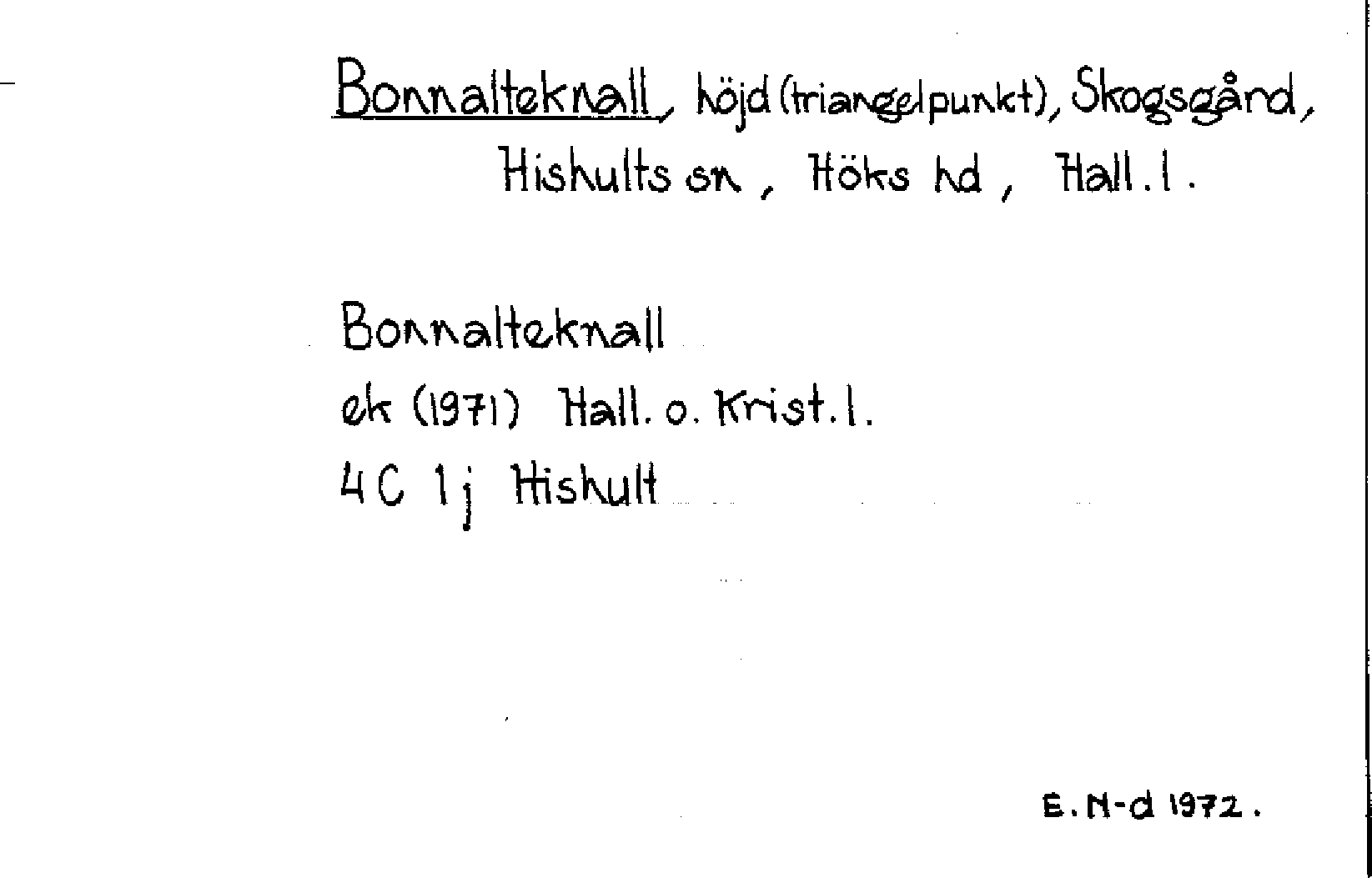 Bonnalteknall, höjd (triangelpunkt), Skogsgård, Hishults sn, Höks hd, Hall. l.

Bonnalteknall
ek (1971) Hall. o. Krist. l.
4C 1j Hishult

E. N-d 1972.